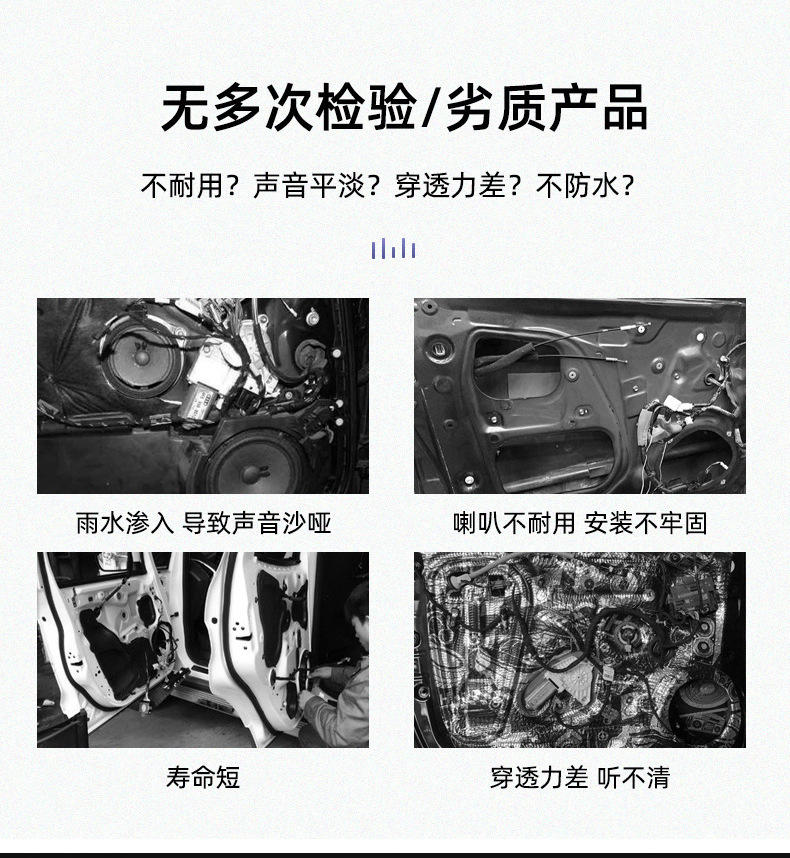 无多次检验/劣质产品

不耐用？声音平淡？穿透力差？不防水？

雨水渗入 导致声音沙哑

喇叭不耐用 安装不牢固

寿命短

穿透力差 听不清